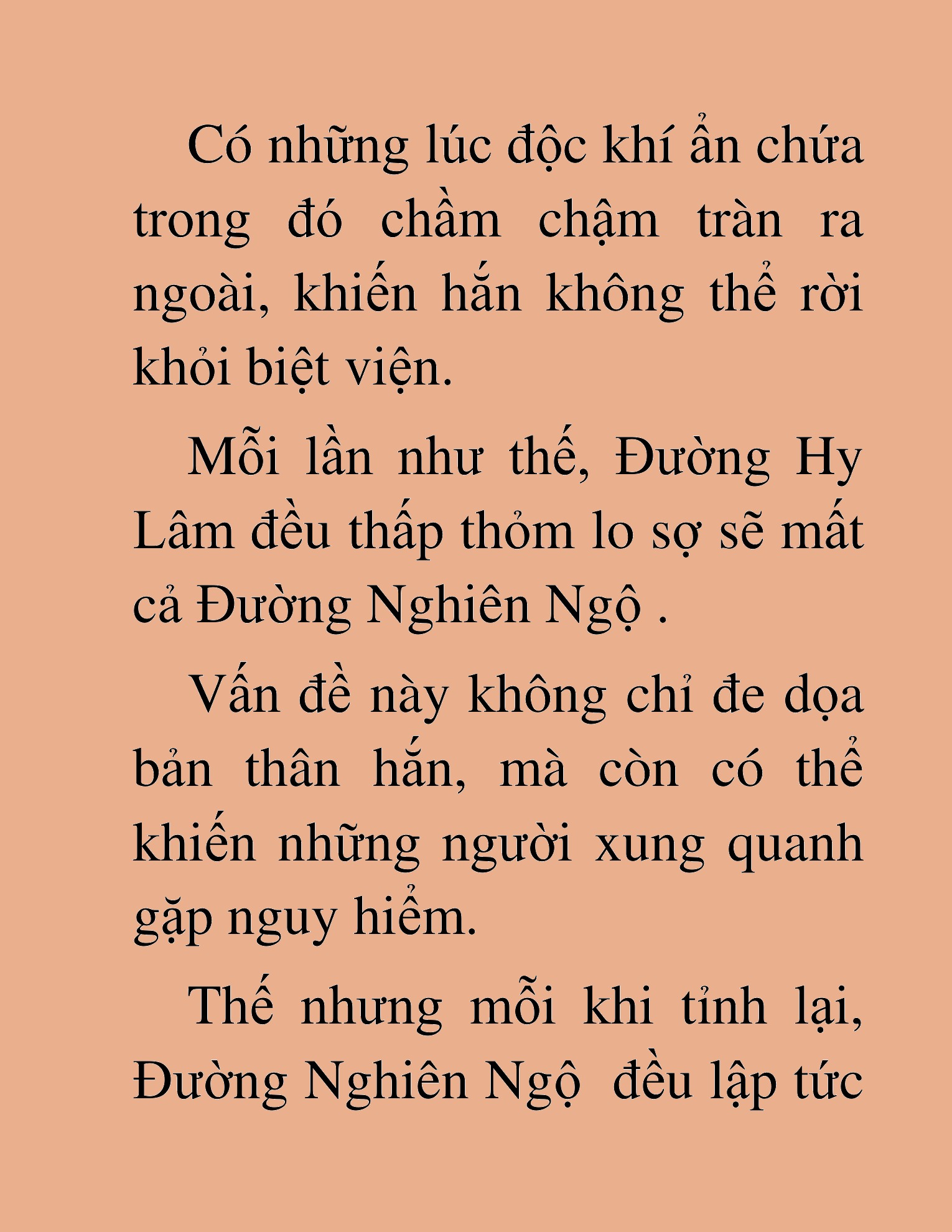 Có những lúc độc khí ẩn chứa trong đó chầm chậm tràn ra ngoài, khiến hắn không thể rời khỏi biệt viện.

Mỗi lần như thế, Đường Hy Lâm đều thấp thỏm lo sợ sẽ mất cả Đường Nghiên Ngộ .

Vấn đề này không chỉ đe dọa bản thân hắn, mà còn có thể khiến những người xung quanh gặp nguy hiểm.

Thế nhưng mỗi khi tỉnh lại, Đường Nghiên Ngộ  đều lập tức